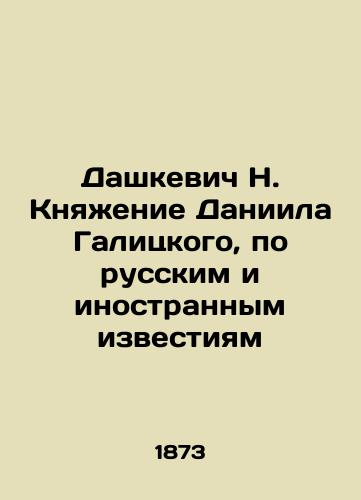 Дашкевич Н. Княжение Даниила Галицкого, по русским и иностранным известиям

1873